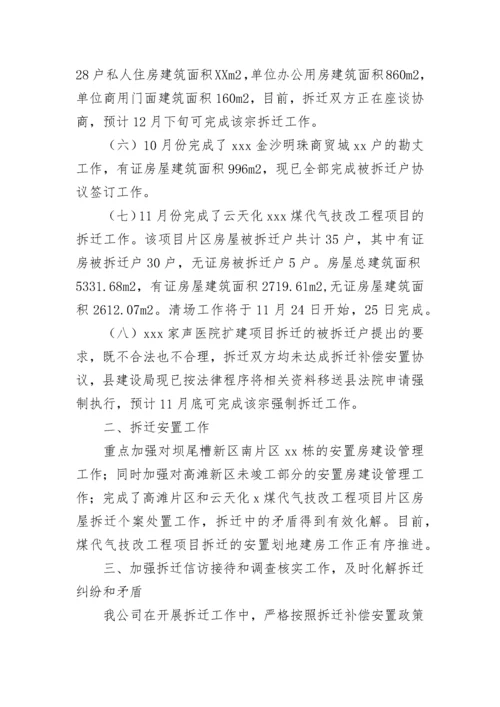 28户私人住房建筑面积XXm2，单位办公用房建筑面积860m2，单位商用门面建筑面积160m2，目前，拆迁双方正在座谈协商，预计12月下旬可完成该宗拆迁工作。

（六）10月份完成了xxx金沙明珠商贸城xx户的勘丈工作，有证房屋建筑面积996m2，现已全部完成被拆迁户协议签订工作。

（七）11月份完成了云天化xxx煤代气技改工程项目的拆迁工作。该项目片区房屋被拆迁户共计35户，其中有证房被拆迁户30户，无证房被拆迁户5户。房屋总建筑面积5331.68m2，有证房屋建筑面积2719.61m2，无证房屋建筑面积2612.07m2。清场工作将于11月24日开始，25日完成。

（八）xxx家声医院扩建项目拆迁的被拆迁户提出的要求，既不合法也不合理，拆迁双方均未达成拆迁补偿安置协议，县建设局现已按法律程序将相关资料移送县法院申请强制执行，预计11月底可完成该宗强制拆迁工作。

二、拆迁安置工作

重点加强对坝尾槽新区南片区xx栋的安置房建设管理工作；同时加强对高滩新区未竣工部分的安置房建设管理工作；完成了高滩片区和云天化x煤代气技改工程项目片区房屋拆迁个案处置工作，拆迁中的矛盾得到有效化解。目前，煤代气技改工程项目拆迁的安置划地建房工作正有序推进。

三、加强拆迁信访接待和调查核实工作，及时化解拆迁纠纷和矛盾

我公司在开展拆迁工作中，严格按照拆迁补偿安置政策